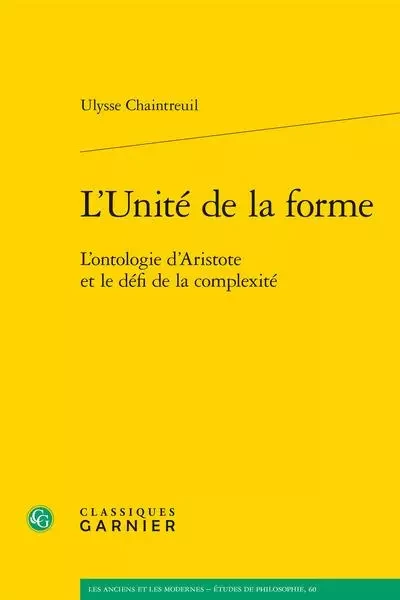 Ulysse Chaintreuil

L'Unité de la forme

L'ontologie d'Aristote
et le défi de la complexité

CG

CLASSIQUES
GARNIER

LES ANCIENS ET LES MODERNES – ÉTUDES DE PHILOSOPHIE, 60